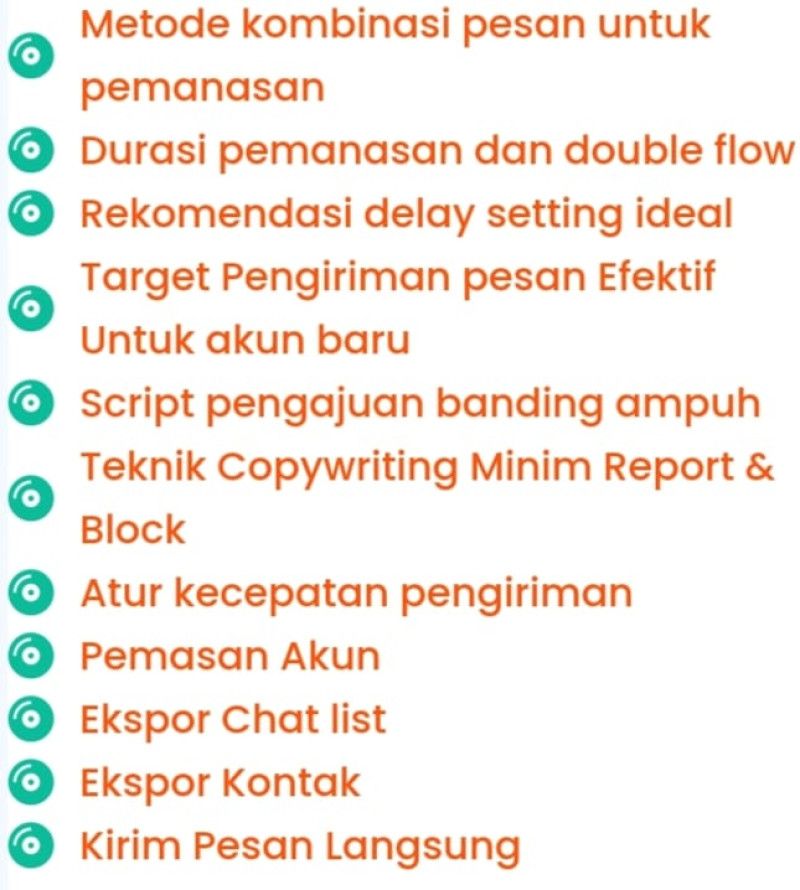 Metode kombinasi pesan untuk pemanasan
Durasi pemanasan dan double flow
Rekomendasi delay setting ideal
Target Pengiriman pesan Efektif Untuk akun baru
Script pengajuan banding ampuh
Teknik Copywriting Minim Report & Block
Atur kecepatan pengiriman
Pemasan Akun
Ekspor Chat list
Ekspor Kontak
Kirim Pesan Langsung